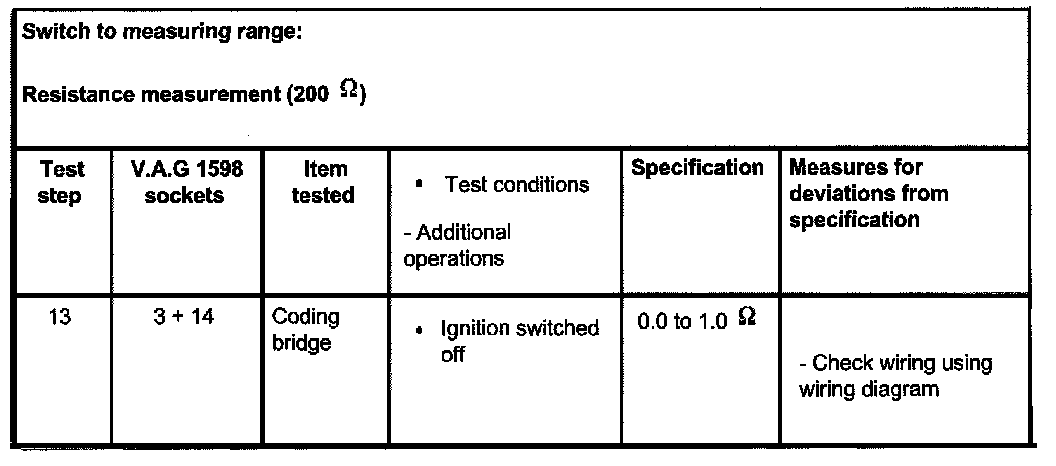 Switch to measuring range:

Resistance measurement (200 Ω)

| Test step | V.A.G 1598 sockets | Item tested | • Test conditions - Additional operations | Specification | Measures for deviations from specification |
|---|---|---|---|---|---|
| 13 | 3 + 14 | Coding bridge | • Ignition switched off | 0.0 to 1.0 Ω | - Check wiring using wiring diagram |